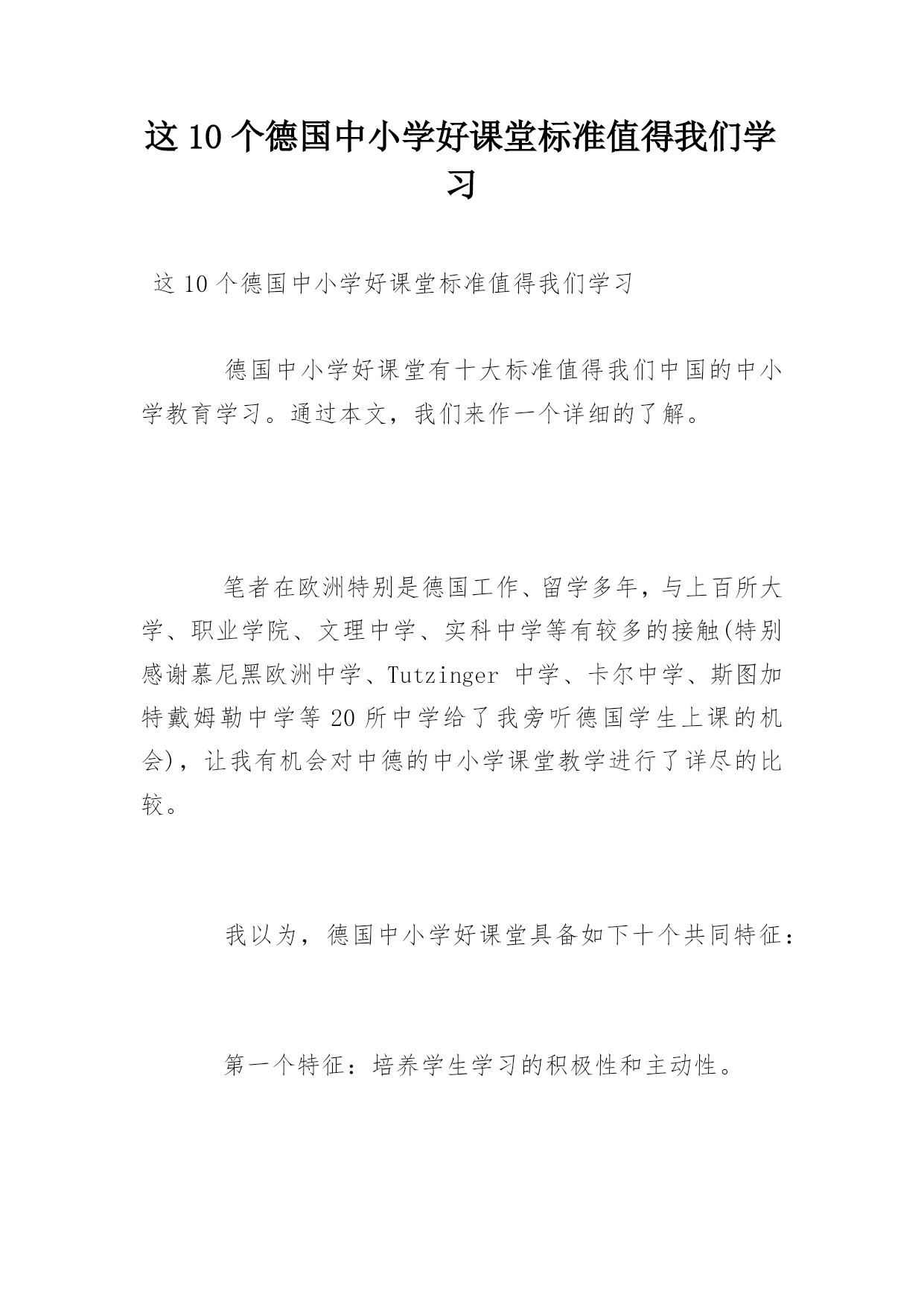 这10个德国中小学好课堂标准值得我们学习

这10个德国中小学好课堂标准值得我们学习

德国中小学好课堂有十大标准值得我们中国的中小学教育学习。通过本文，我们来作一个详细的了解。

笔者在欧洲特别是德国工作、留学多年，与上百所大学、职业学院、文理中学、实科中学等有较多的接触(特别感谢慕尼黑欧洲中学、Tutzinger 中学、卡尔中学、斯图加特戴姆勒中学等20所中学给了我旁听德国学生上课的机会)，让我有机会对中德的中小学课堂教学进行了详尽的比较。

我以为，德国中小学好课堂具备如下十个共同特征：

第一个特征：培养学生学习的积极性和主动性。